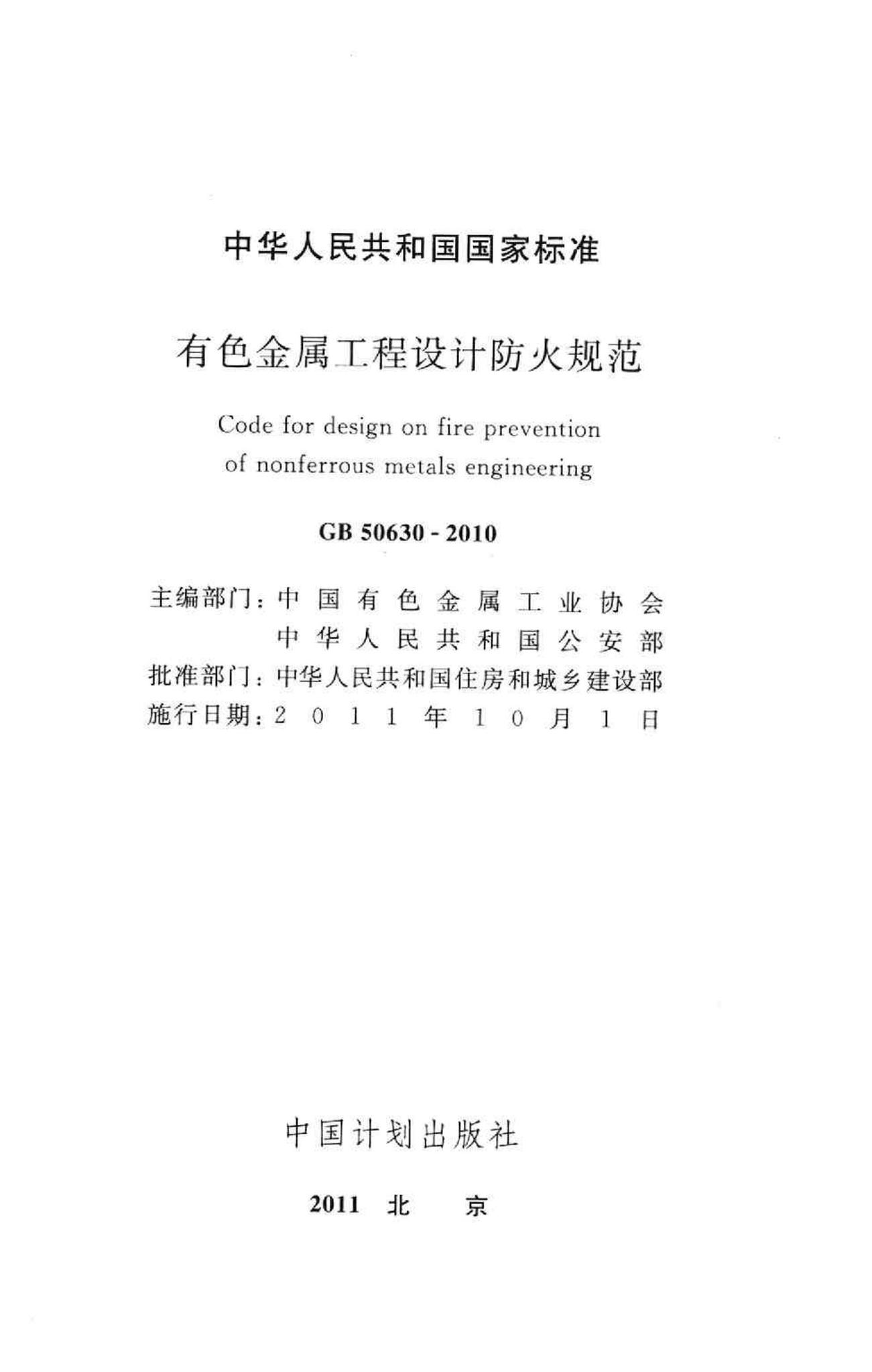 中华人民共和国国家标准

有色金属工程设计防火规范

Code for design on fire prevention of nonferrous metals engineering

GB 50630 - 2010

主编部门：中国有色金属工业协会
中华人民共和国公安部
批准部门：中华人民共和国住房和城乡建设部
施行日期：2011年10月1日

中国计划出版社

2011 北 京